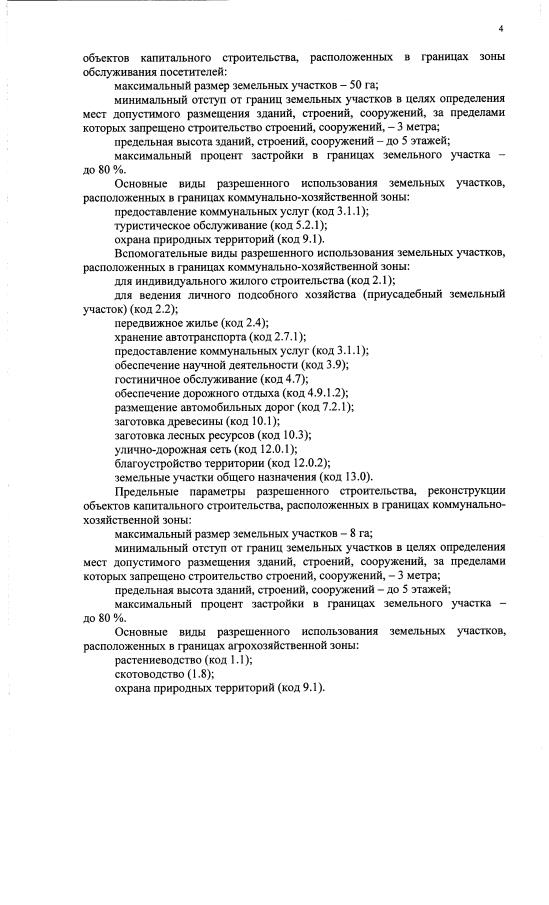 4

объектов капитального строительства, расположенных в границах зоны обслуживания посетителей:

максимальный размер земельных участков – 50 га;

минимальный отступ от границ земельных участков в целях определения мест допустимого размещения зданий, строений, сооружений, за пределами которых запрещено строительство строений, сооружений, – 3 метра;

предельная высота зданий, строений, сооружений – до 5 этажей;

максимальный процент застройки в границах земельного участка – до 80 %.

Основные виды разрешенного использования земельных участков, расположенных в границах коммунально-хозяйственной зоны:

предоставление коммунальных услуг (код 3.1.1);

туристическое обслуживание (код 5.2.1);

охрана природных территорий (код 9.1).

Вспомогательные виды разрешенного использования земельных участков, расположенных в границах коммунально-хозяйственной зоны:

для индивидуального жилого строительства (код 2.1);

для ведения личного подсобного хозяйства (приусадебный земельный участок) (код 2.2);

передвижное жилье (код 2.4);

хранение автотранспорта (код 2.7.1);

предоставление коммунальных услуг (код 3.1.1);

обеспечение научной деятельности (код 3.9);

гостиничное обслуживание (код 4.7);

обеспечение дорожного отдыха (код 4.9.1.2);

размещение автомобильных дорог (код 7.2.1);

заготовка древесины (код 10.1);

заготовка лесных ресурсов (код 10.3);

улично-дорожная сеть (код 12.0.1);

благоустройство территории (код 12.0.2);

земельные участки общего назначения (код 13.0).

Предельные параметры разрешенного строительства, реконструкции объектов капитального строительства, расположенных в границах коммунально-хозяйственной зоны:

максимальный размер земельных участков – 8 га;

минимальный отступ от границ земельных участков в целях определения мест допустимого размещения зданий, строений, сооружений, за пределами которых запрещено строительство строений, сооружений, – 3 метра;

предельная высота зданий, строений, сооружений – до 5 этажей;

максимальный процент застройки в границах земельного участка – до 80 %.

Основные виды разрешенного использования земельных участков, расположенных в границах агрохозяйственной зоны:

растениеводство (код 1.1);

скотоводство (1.8);

охрана природных территорий (код 9.1).